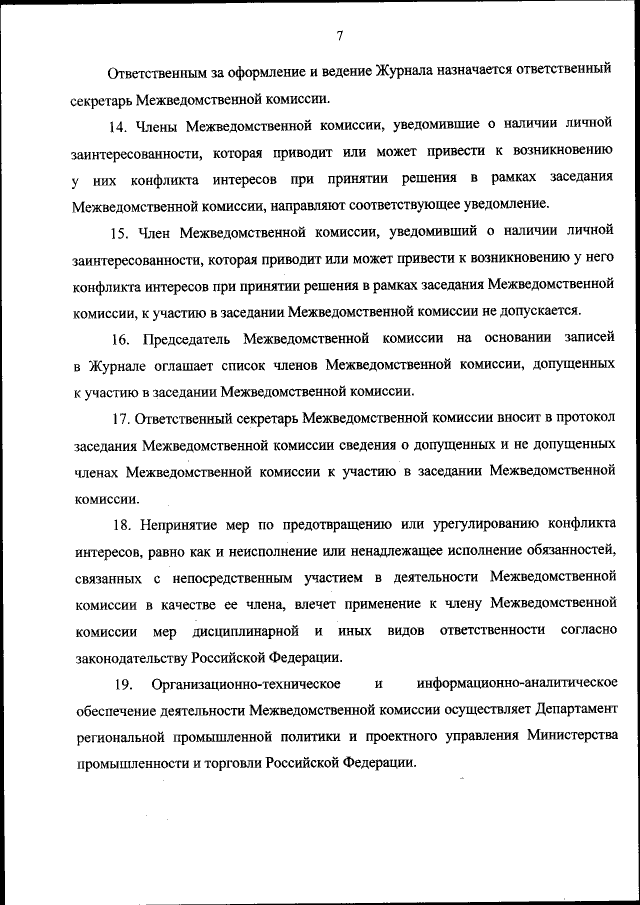 7

Ответственным за оформление и ведение Журнала назначается ответственный секретарь Межведомственной комиссии.

14. Члены Межведомственной комиссии, уведомившие о наличии личной заинтересованности, которая приводит или может привести к возникновению у них конфликта интересов при принятии решения в рамках заседания Межведомственной комиссии, направляют соответствующее уведомление.

15. Член Межведомственной комиссии, уведомивший о наличии личной заинтересованности, которая приводит или может привести к возникновению у него конфликта интересов при принятии решения в рамках заседания Межведомственной комиссии, к участию в заседании Межведомственной комиссии не допускается.

16. Председатель Межведомственной комиссии на основании записей в Журнале оглашает список членов Межведомственной комиссии, допущенных к участию в заседании Межведомственной комиссии.

17. Ответственный секретарь Межведомственной комиссии вносит в протокол заседания Межведомственной комиссии сведения о допущенных и не допущенных членах Межведомственной комиссии к участию в заседании Межведомственной комиссии.

18. Непринятие мер по предотвращению или урегулированию конфликта интересов, равно как и неисполнение или ненадлежащее исполнение обязанностей, связанных с непосредственным участием в деятельности Межведомственной комиссии в качестве ее члена, влечет применение к члену Межведомственной комиссии мер дисциплинарной и иных видов ответственности согласно законодательству Российской Федерации.

19. Организационно-техническое и информационно-аналитическое обеспечение деятельности Межведомственной комиссии осуществляет Департамент региональной промышленной политики и проектного управления Министерства промышленности и торговли Российской Федерации.